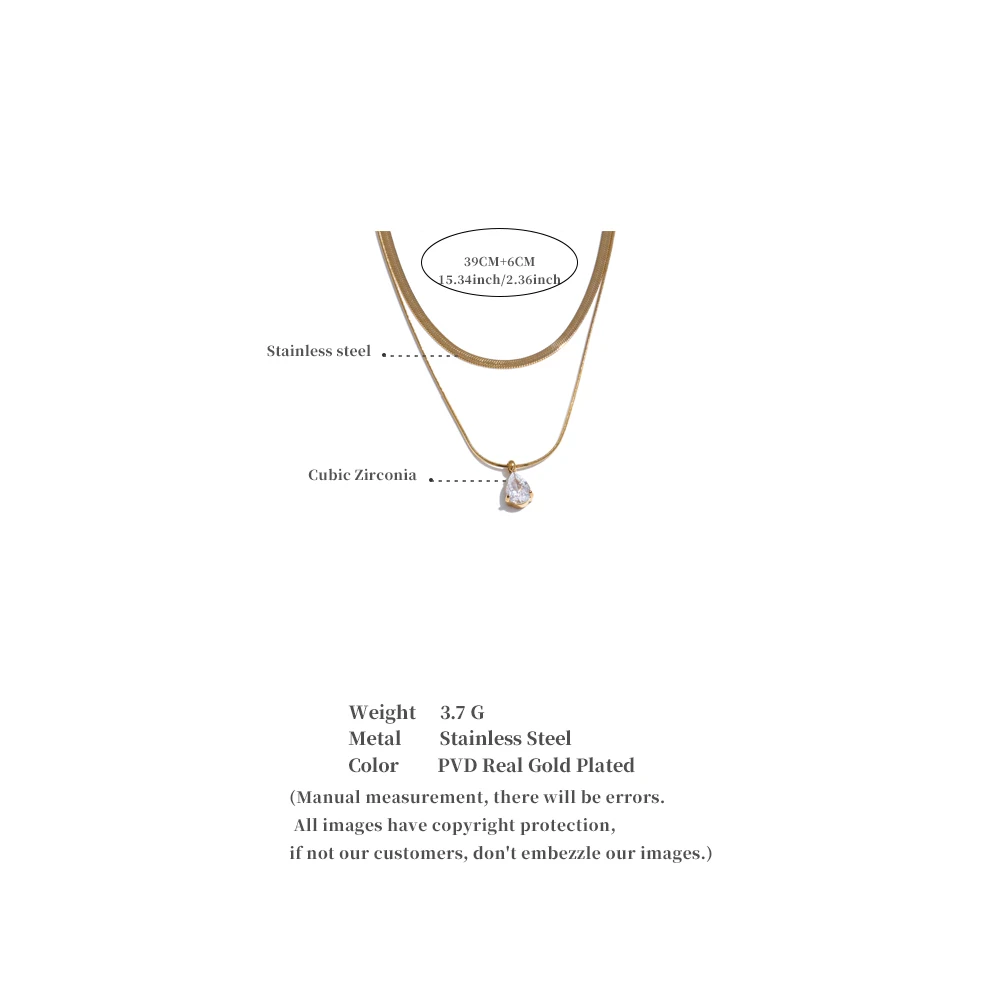 39CM+6CM
15.34inch/2.36inch

Stainless steel

Cubic Zirconia

Weight 3.7 G
Metal Stainless Steel
Color PVD Real Gold Plated

(Manual measurement, there will be errors.
All images have copyright protection,
if not our customers, don't embezzle our images.)